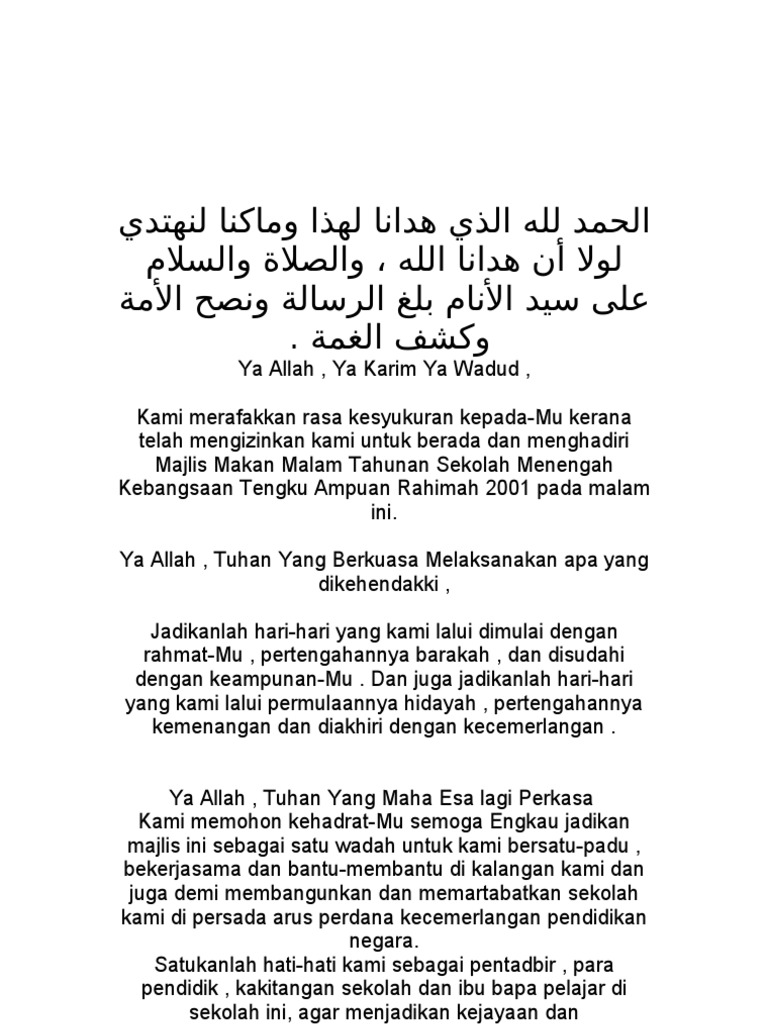 الحمد لله الذي هدانا لهذا وماكنا لنهتدي لولا أن هدانا الله ، والصلاة والسلام على سيد الأنام بلغ الرسالة ونصح الأمة وكشف الغمة .

Ya Allah , Ya Karim Ya Wadud ,

Kami merafakkan rasa kesyukuran kepada-Mu kerana telah mengizinkan kami untuk berada dan menghadiri Majlis Makan Malam Tahunan Sekolah Menengah Kebangsaan Tengku Ampuan Rahimah 2001 pada malam ini.

Ya Allah , Tuhan Yang Berkuasa Melaksanakan apa yang dikehendakki ,

Jadikanlah hari-hari yang kami lalui dimulai dengan rahmat-Mu , pertengahannya barakah , dan disudahi dengan keampunan-Mu . Dan juga jadikanlah hari-hari yang kami lalui permulaannya hidayah , pertengahannya kemenangan dan diakhiri dengan kecemerlangan .

Ya Allah , Tuhan Yang Maha Esa lagi Perkasa
Kami memohon kehadrat-Mu semoga Engkau jadikan majlis ini sebagai satu wadah untuk kami bersatu-padu , bekerjasama dan bantu-membantu di kalangan kami dan juga demi membangunkan dan memartabatkan sekolah kami di persada arus perdana kecemerlangan pendidikan negara.
Satukanlah hati-hati kami sebagai pentadbir , para pendidik , kakitangan sekolah dan ibu bapa pelajar di sekolah ini, agar menjadikan kejayaan dan